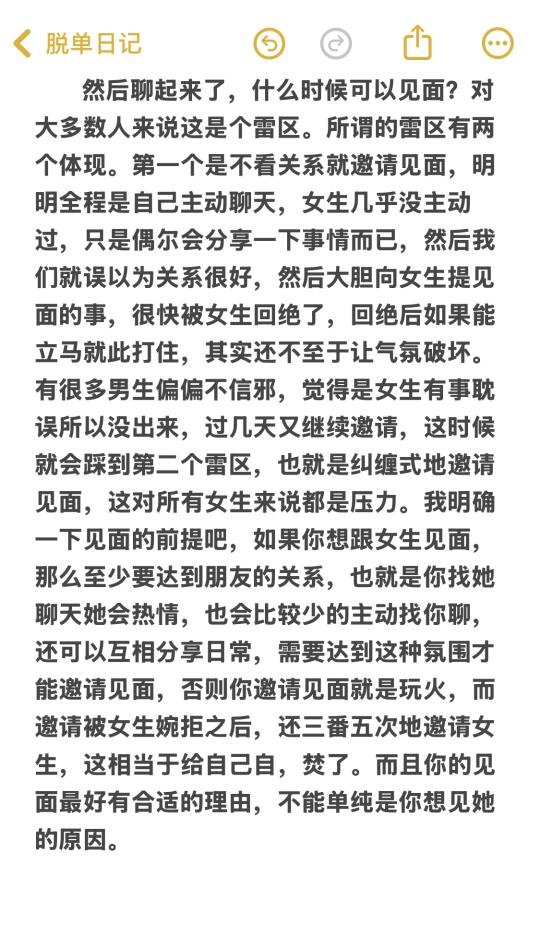 脱单日记

然后聊起来了，什么时候可以见面？对大多数人来说这是个雷区。所谓的雷区有两个体现。第一个是不看关系就邀请见面，明明全程是自己主动聊天，女生几乎没主动过，只是偶尔会分享一下事情而已，然后我们就误以为关系很好，然后大胆向女生提见面的事，很快被女生回绝了，回绝后如果能立马就此打住，其实还不至于让气氛破坏。有很多男生偏偏不信邪，觉得是女生有事耽误所以没出来，过几天又继续邀请，这时候就会踩到第二个雷区，也就是纠缠式地邀请见面，这对所有女生来说都是压力。我明确一下见面的前提吧，如果你想跟女生见面，那么至少要达到朋友的关系，也就是你找她聊天她会热情，也会比较少的主动找你聊，还可以互相分享日常，需要达到这种氛围才能邀请见面，否则你邀请见面就是玩火，而邀请被女生婉拒之后，还三番五次地邀请女生，这相当于给自己自，焚了。而且你的见面最好有合适的理由，不能单纯是你想见她的原因。